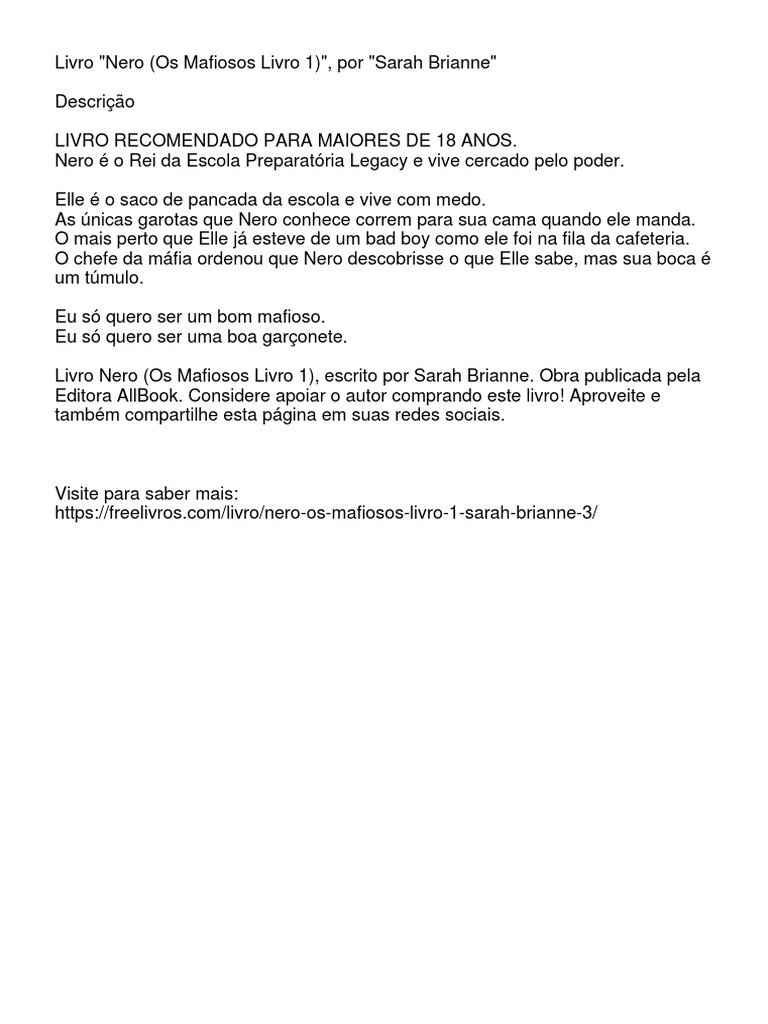 Livro "Nero (Os Mafiosos Livro 1)", por "Sarah Brianne"

Descrição

LIVRO RECOMENDADO PARA MAIORES DE 18 ANOS.
Nero é o Rei da Escola Preparatória Legacy e vive cercado pelo poder.

Elle é o saco de pancada da escola e vive com medo.
As únicas garotas que Nero conhece correm para sua cama quando ele manda.
O mais perto que Elle já esteve de um bad boy como ele foi na fila da cafeteria.
O chefe da máfia ordenou que Nero descobrisse o que Elle sabe, mas sua boca é um túmulo.

Eu só quero ser um bom mafioso.
Eu só quero ser uma boa garçonete.

Livro Nero (Os Mafiosos Livro 1), escrito por Sarah Brianne. Obra publicada pela Editora AllBook. Considere apoiar o autor comprando este livro! Aproveite e também compartilhe esta página em suas redes sociais.

Visite para saber mais:
https://freelivros.com/livro/nero-os-mafiosos-livro-1-sarah-brianne-3/